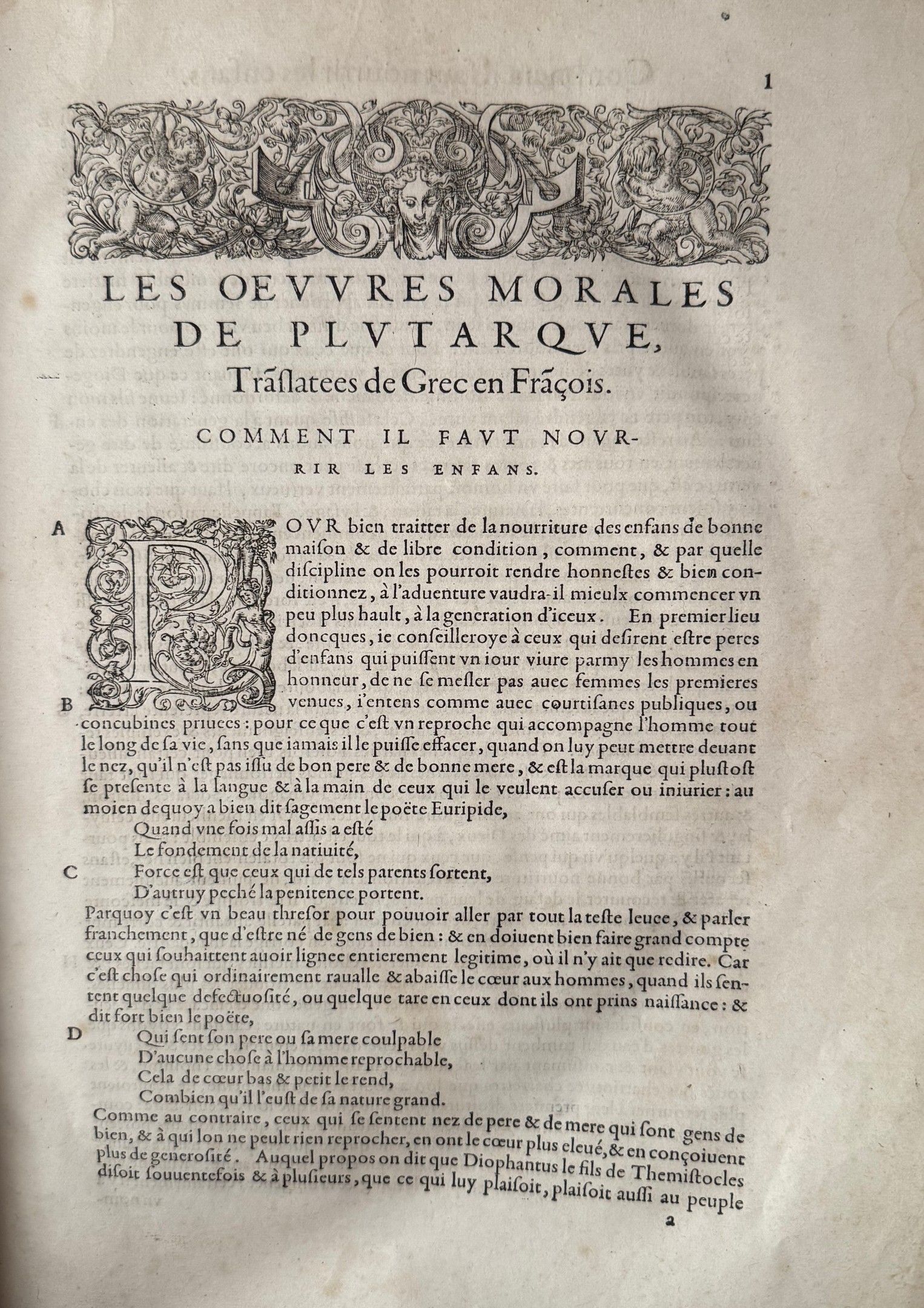 1

LES OEVVRES MORALES DE PLVTARQVE, Trãslatees de Grec en Frãçois.

COMMENT IL FAVT NOVRRIR LES ENFANS.

A POVR bien traitter de la nourriture des enfans de bonne maison & de libre condition, comment, & par quelle discipline on les pourroit rendre honnestes & bien conditionnez, à l'aduenture vaudra-il mieulx commencer vn peu plus hault, à la generation d'iceux. En premier lieu doncques, ie conseilleroye à ceux qui desirent estre peres d'enfans qui puissent vn iour viure parmy les hommes en honneur, de ne se mesler pas auec femmes les premieres B venues, i'entens comme auec courtisanes publiques, ou concubines priuees: pour ce que c'est vn reproche qui accompagne l'homme tout le long de sa vie, sans que iamais il le puisse effacer, quand on luy peut mettre deuant le nez, qu'il n'est pas issu de bon pere & de bonne mere, & est la marque qui plustost se presente à la langue & à la main de ceux qui le veulent accuser ou iniurier: au moien dequoy a bien dit sagement le poëte Euripide,

Quand vne fois mal assis a esté
Le fondement de la natiuité,
C Force est que ceux qui de tels parents sortent,
D'autruy peché la penitence portent.

Parquoy c'est vn beau thresor pour pouuoir aller par tout la teste leuee, & parler franchement, que d'estre né de gens de bien: & en doiuent bien faire grand compte ceux qui souhaittent auoir lignee entierement legitime, où il n'y ait que redire. Car c'est chose qui ordinairement raualle & abaisse le cœur aux hommes, quand ils sentent quelque defectuosité, ou quelque tare en ceux dont ils ont prins naissance: & dit fort bien le poëte,

D Qui sent son pere ou sa mere coulpable
D'aucune chose à l'homme reprochable,
Cela de cœur bas & petit le rend,
Combien qu'il l'eust de sa nature grand.

Comme au contraire, ceux qui se sentent nez de pere & de mere qui sont gens de bien, & à qui lon ne peult rien reprocher, en ont le cœur plus eleué, & en conçoiuent plus de generosité. Auquel propos on dit que Diophantus le fils de Themistocles disoit souuentefois & à plusieurs, que ce qui luy plaisoit, plaisoit aussi au peuple

a